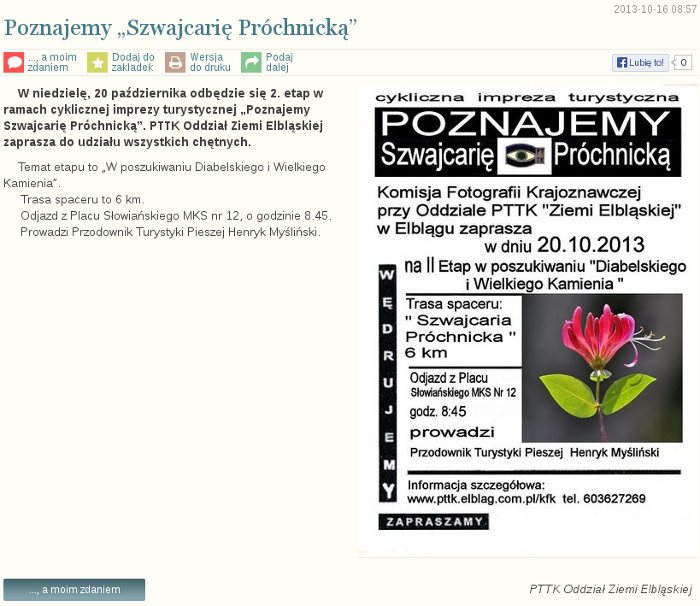 2013-10-16 08:57

Poznajemy „Szwajcarię Próchnicką”

..., a moim zdaniem   Dodaj do zakładek   Wersja do druku   Podaj dalej   Lubię to!   0

W niedzielę, 20 października odbędzie się 2. etap w ramach cyklicznej imprezy turystycznej „Poznajemy Szwajcarię Próchnicką”. PTTK Oddział Ziemi Elbląskiej zaprasza do udziału wszystkich chętnych.

Temat etapu to „W poszukiwaniu Diabelskiego i Wielkiego Kamienia”.

Trasa spaceru to 6 km.
Odjazd z Placu Słowiańskiego MKS nr 12, o godzinie 8.45.
Prowadzi Przodownik Turystyki Pieszej Henryk Myśliński.

cykliczna impreza turystyczna
POZNAJEMY
Szwajcarię Próchnicką

Komisja Fotografii Krajoznawczej przy Oddziale PTTK "Ziemi Elbląskiej" w Elblągu zaprasza
w dniu 20.10.2013
na II Etap w poszukiwaniu "Diabelskiego i Wielkiego Kamienia "

WĘDRUJEMY

Trasa spaceru:
" Szwajcaria Próchnicka "
6 km

Odjazd z Placu Słowiańskiego MKS Nr 12
godz. 8:45
prowadzi
Przodownik Turystyki Pieszej Henryk Myśliński

Informacja szczegółowa:
www.pttk.elblag.com.pl/kfk tel. 603627269

ZAPRASZAMY

..., a moim zdaniem

PTTK Oddział Ziemi Elbląskiej